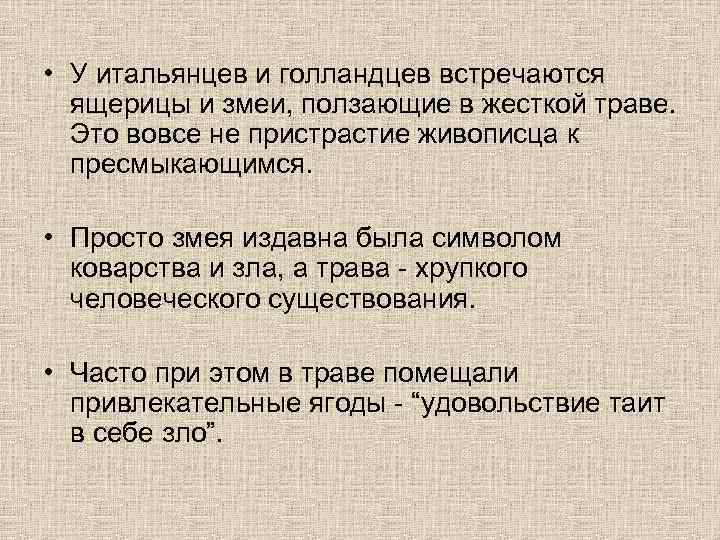 • У итальянцев и голландцев встречаются ящерицы и змеи, ползающие в жесткой траве. Это вовсе не пристрастие живописца к пресмыкающимся.

• Просто змея издавна была символом коварства и зла, а трава - хрупкого человеческого существования.

• Часто при этом в траве помещали привлекательные ягоды - “удовольствие таит в себе зло”.